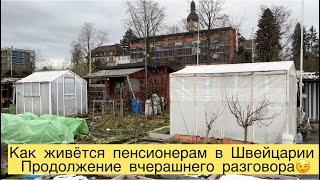 Как живётся пенсионерам в Швейцарии
Продолжение вчерашнего разговора😉